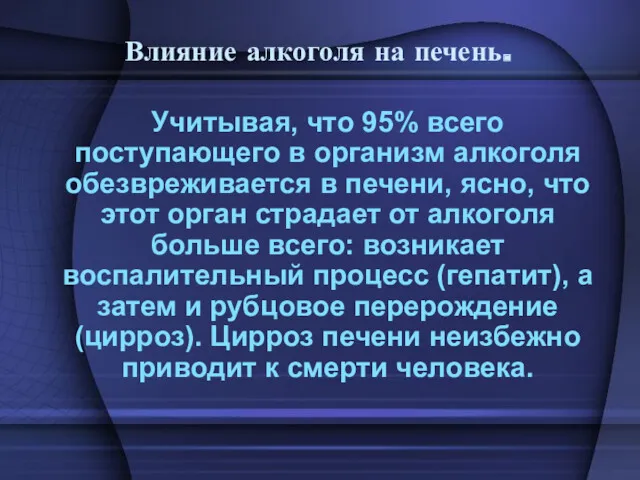 Влияние алкоголя на печень.

Учитывая, что 95% всего поступающего в организм алкоголя обезвреживается в печени, ясно, что этот орган страдает от алкоголя больше всего: возникает воспалительный процесс (гепатит), а затем и рубцовое перерождение (цирроз). Цирроз печени неизбежно приводит к смерти человека.